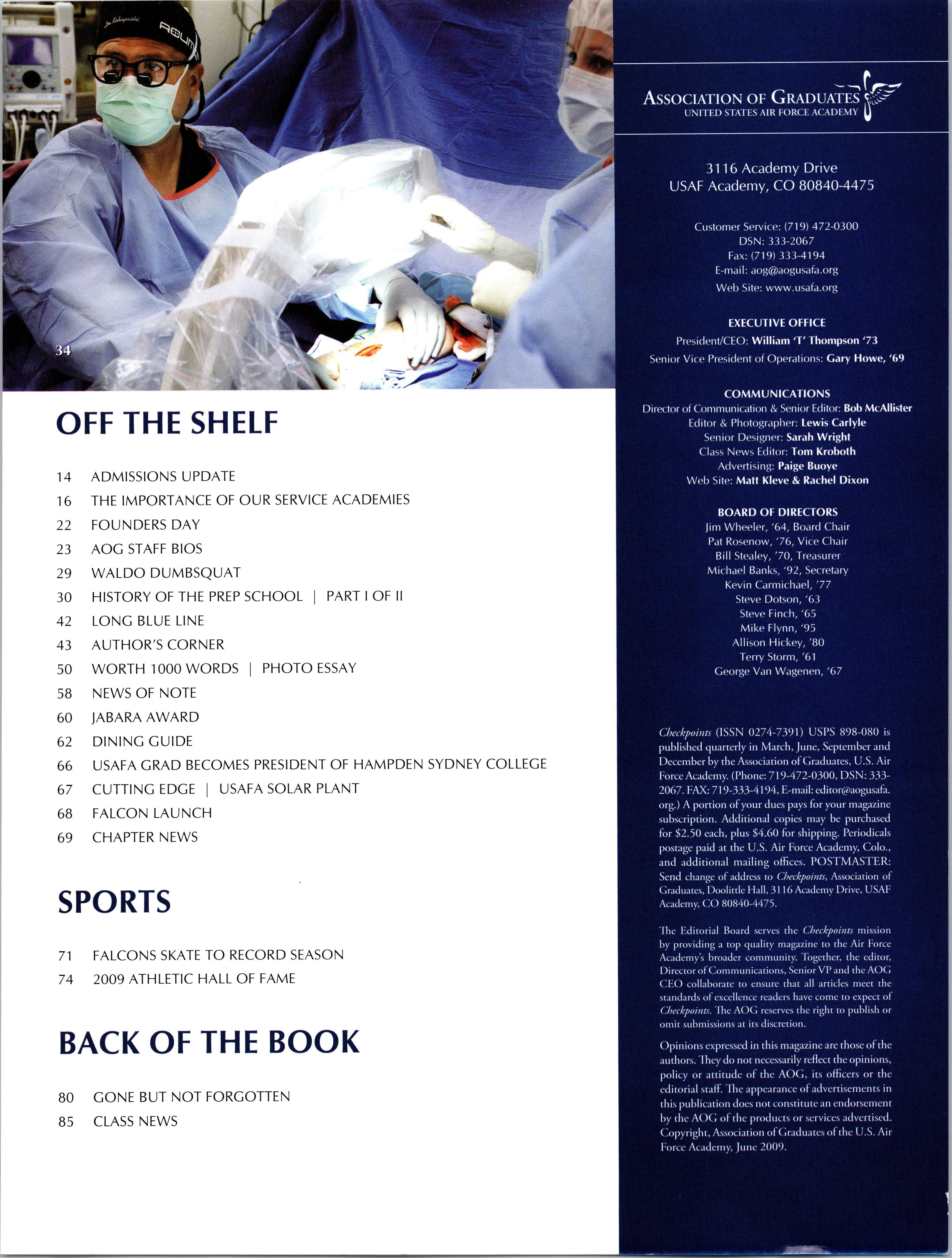 34

OFF THE SHELF

14 ADMISSIONS UPDATE
16 THE IMPORTANCE OF OUR SERVICE ACADEMIES
22 FOUNDERS DAY
23 AOG STAFF BIOS
29 WALDO DUMBSQUAT
30 HISTORY OF THE PREP SCHOOL | PART I OF II
42 LONG BLUE LINE
43 AUTHOR'S CORNER
50 WORTH 1000 WORDS | PHOTO ESSAY
58 NEWS OF NOTE
60 JABARA AWARD
62 DINING GUIDE
66 USAFA GRAD BECOMES PRESIDENT OF HAMPDEN SYDNEY COLLEGE
67 CUTTING EDGE | USAFA SOLAR PLANT
68 FALCON LAUNCH
69 CHAPTER NEWS

SPORTS

71 FALCONS SKATE TO RECORD SEASON
74 2009 ATHLETIC HALL OF FAME

BACK OF THE BOOK

80 GONE BUT NOT FORGOTTEN
85 CLASS NEWS

ASSOCIATION OF GRADUATES
UNITED STATES AIR FORCE ACADEMY

3116 Academy Drive
USAF Academy, CO 80840-4475

Customer Service: (719) 472-0300
DSN: 333-2067
Fax: (719) 333-4194
E-mail: aog@aogusafa.org
Web Site: www.usafa.org

EXECUTIVE OFFICE
President/CEO: William 'T' Thompson '73
Senior Vice President of Operations: Gary Howe, '69

COMMUNICATIONS
Director of Communication & Senior Editor: Bob McAllister
Editor & Photographer: Lewis Carlyle
Senior Designer: Sarah Wright
Class News Editor: Tom Kroboth
Advertising: Paige Buoye
Web Site: Matt Kleve & Rachel Dixon

BOARD OF DIRECTORS
Jim Wheeler, '64, Board Chair
Pat Rosenow, '76, Vice Chair
Bill Stealey, '70, Treasurer
Michael Banks, '92, Secretary
Kevin Carmichael, '77
Steve Dotson, '63
Steve Finch, '65
Mike Flynn, '95
Allison Hickey, '80
Terry Storm, '61
George Van Wagenen, '67

Checkpoints (ISSN 0274-7391) USPS 898-080 is published quarterly in March, June, September and December by the Association of Graduates, U.S. Air Force Academy. (Phone: 719-472-0300, DSN: 333-2067. FAX: 719-333-4194, E-mail: editor@aogusafa.org.) A portion of your dues pays for your magazine subscription. Additional copies may be purchased for $2.50 each, plus $4.60 for shipping. Periodicals postage paid at the U.S. Air Force Academy, Colo., and additional mailing offices. POSTMASTER: Send change of address to Checkpoints, Association of Graduates, Doolittle Hall, 3116 Academy Drive, USAF Academy, CO 80840-4475.

The Editorial Board serves the Checkpoints mission by providing a top quality magazine to the Air Force Academy's broader community. Together, the editor, Director of Communications, Senior VP and the AOG CEO collaborate to ensure that all articles meet the standards of excellence readers have come to expect of Checkpoints. The AOG reserves the right to publish or omit submissions at its discretion.

Opinions expressed in this magazine are those of the authors. They do not necessarily reflect the opinions, policy or attitude of the AOG, its officers or the editorial staff. The appearance of advertisements in this publication does not constitute an endorsement by the AOG of the products or services advertised. Copyright, Association of Graduates of the U.S. Air Force Academy, June 2009.